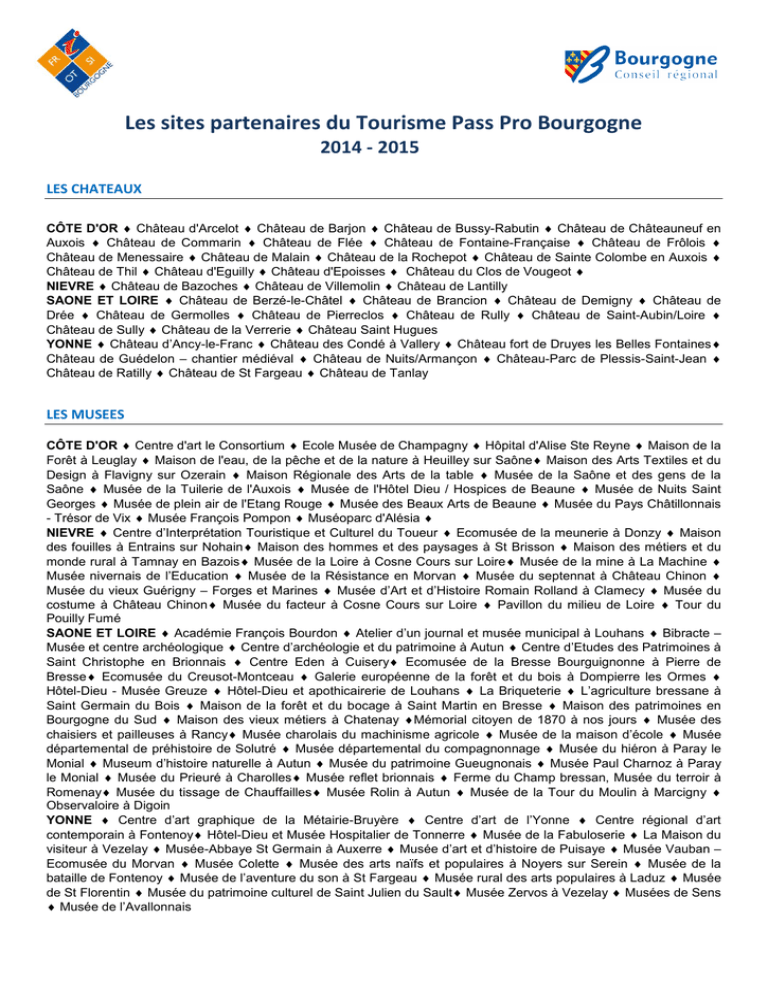 FR OT SI BOURGOGNE

Bourgogne
Conseil régional

Les sites partenaires du Tourisme Pass Pro Bourgogne
2014 - 2015

LES CHATEAUX

CÔTE D'OR ♦ Château d'Arcelot ♦ Château de Barjon ♦ Château de Bussy-Rabutin ♦ Château de Châteauneuf en Auxois ♦ Château de Commarin ♦ Château de Flée ♦ Château de Fontaine-Française ♦ Château de Frôlois ♦ Château de Menessaire ♦ Château de Malain ♦ Château de la Rochepot ♦ Château de Sainte Colombe en Auxois ♦ Château de Thil ♦ Château d'Eguilly ♦ Château d'Epoisses ♦ Château du Clos de Vougeot ♦
NIEVRE ♦ Château de Bazoches ♦ Château de Villemolin ♦ Château de Lantilly
SAONE ET LOIRE ♦ Château de Berzé-le-Châtel ♦ Château de Brancion ♦ Château de Demigny ♦ Château de Drée ♦ Château de Germolles ♦ Château de Pierreclos ♦ Château de Rully ♦ Château de Saint-Aubin/Loire ♦ Château de Sully ♦ Château de la Verrerie ♦ Château Saint Hugues
YONNE ♦ Château d'Ancy-le-Franc ♦ Château des Condé à Vallery ♦ Château fort de Druyes les Belles Fontaines♦ Château de Guédelon – chantier médiéval ♦ Château de Nuits/Armançon ♦ Château-Parc de Plessis-Saint-Jean ♦ Château de Ratilly ♦ Château de St Fargeau ♦ Château de Tanlay

LES MUSEES

CÔTE D'OR ♦ Centre d'art le Consortium ♦ Ecole Musée de Champagny ♦ Hôpital d'Alise Ste Reyne ♦ Maison de la Forêt à Leuglay ♦ Maison de l'eau, de la pêche et de la nature à Heuilley sur Saône♦ Maison des Arts Textiles et du Design à Flavigny sur Ozerain ♦ Maison Régionale des Arts de la table ♦ Musée de la Saône et des gens de la Saône ♦ Musée de la Tuilerie de l'Auxois ♦ Musée de l'Hôtel Dieu / Hospices de Beaune ♦ Musée de Nuits Saint Georges ♦ Musée de plein air de l'Etang Rouge ♦ Musée des Beaux Arts de Beaune ♦ Musée du Pays Châtillonnais - Trésor de Vix ♦ Musée François Pompon ♦ Muséoparc d'Alésia ♦
NIEVRE ♦ Centre d'Interprétation Touristique et Culturel du Toueur ♦ Ecomusée de la meunerie à Donzy ♦ Maison des fouilles à Entrains sur Nohain♦ Maison des hommes et des paysages à St Brisson ♦ Maison des métiers et du monde rural à Tamnay en Bazois♦ Musée de la Loire à Cosne Cours sur Loire♦ Musée de la mine à La Machine ♦ Musée nivernais de l'Education ♦ Musée de la Résistance en Morvan ♦ Musée du septennat à Château Chinon ♦ Musée du vieux Guérigny – Forges et Marines ♦ Musée d'Art et d'Histoire Romain Rolland à Clamecy ♦ Musée du costume à Château Chinon♦ Musée du facteur à Cosne Cours sur Loire ♦ Pavillon du milieu de Loire ♦ Tour du Pouilly Fumé
SAONE ET LOIRE ♦ Académie François Bourdon ♦ Atelier d'un journal et musée municipal à Louhans ♦ Bibracte – Musée et centre archéologique ♦ Centre d'archéologie et du patrimoine à Autun ♦ Centre d'Etudes des Patrimoines à Saint Christophe en Brionnais ♦ Centre Eden à Cuisery♦ Ecomusée de la Bresse Bourguignonne à Pierre de Bresse♦ Ecomusée du Creusot-Montceau ♦ Galerie européenne de la forêt et du bois à Dompierre les Ormes ♦ Hôtel-Dieu - Musée Greuze ♦ Hôtel-Dieu et apothicairerie de Louhans ♦ La Briqueterie ♦ L'agriculture bressane à Saint Germain du Bois ♦ Maison de la forêt et du bocage à Saint Martin en Bresse ♦ Maison des patrimoines en Bourgogne du Sud ♦ Maison des vieux métiers à Chatenay ♦Mémorial citoyen de 1870 à nos jours ♦ Musée des chaisiers et pailleuses à Rancy♦ Musée charolais du machinisme agricole ♦ Musée de la maison d'école ♦ Musée départemental de préhistoire de Solutré ♦ Musée départemental du compagnonnage ♦ Musée du hiéron à Paray le Monial ♦ Museum d'histoire naturelle à Autun ♦ Musée du patrimoine Gueugnonais ♦ Musée Paul Charnoz à Paray le Monial ♦ Musée du Prieuré à Charolles♦ Musée reflet brionnais ♦ Ferme du Champ bressan, Musée du terroir à Romenay♦ Musée du tissage de Chauffailles♦ Musée Rolin à Autun ♦ Musée de la Tour du Moulin à Marcigny ♦ Observaloire à Digoin
YONNE ♦ Centre d'art graphique de la Métairie-Bruyère ♦ Centre d'art de l'Yonne ♦ Centre régional d'art contemporain à Fontenoy♦ Hôtel-Dieu et Musée Hospitalier de Tonnerre ♦ Musée de la Fabuloserie ♦ La Maison du visiteur à Vezelay ♦ Musée-Abbaye St Germain à Auxerre ♦ Musée d'art et d'histoire de Puisaye ♦ Musée Vauban – Ecomusée du Morvan ♦ Musée Colette ♦ Musée des arts naïfs et populaires à Noyers sur Serein ♦ Musée de la bataille de Fontenoy ♦ Musée de l'aventure du son à St Fargeau ♦ Musée rural des arts populaires à Laduz ♦ Musée de St Florentin ♦ Musée du patrimoine culturel de Saint Julien du Sault♦ Musée Zervos à Vezelay ♦ Musées de Sens ♦ Musée de l'Avallonnais